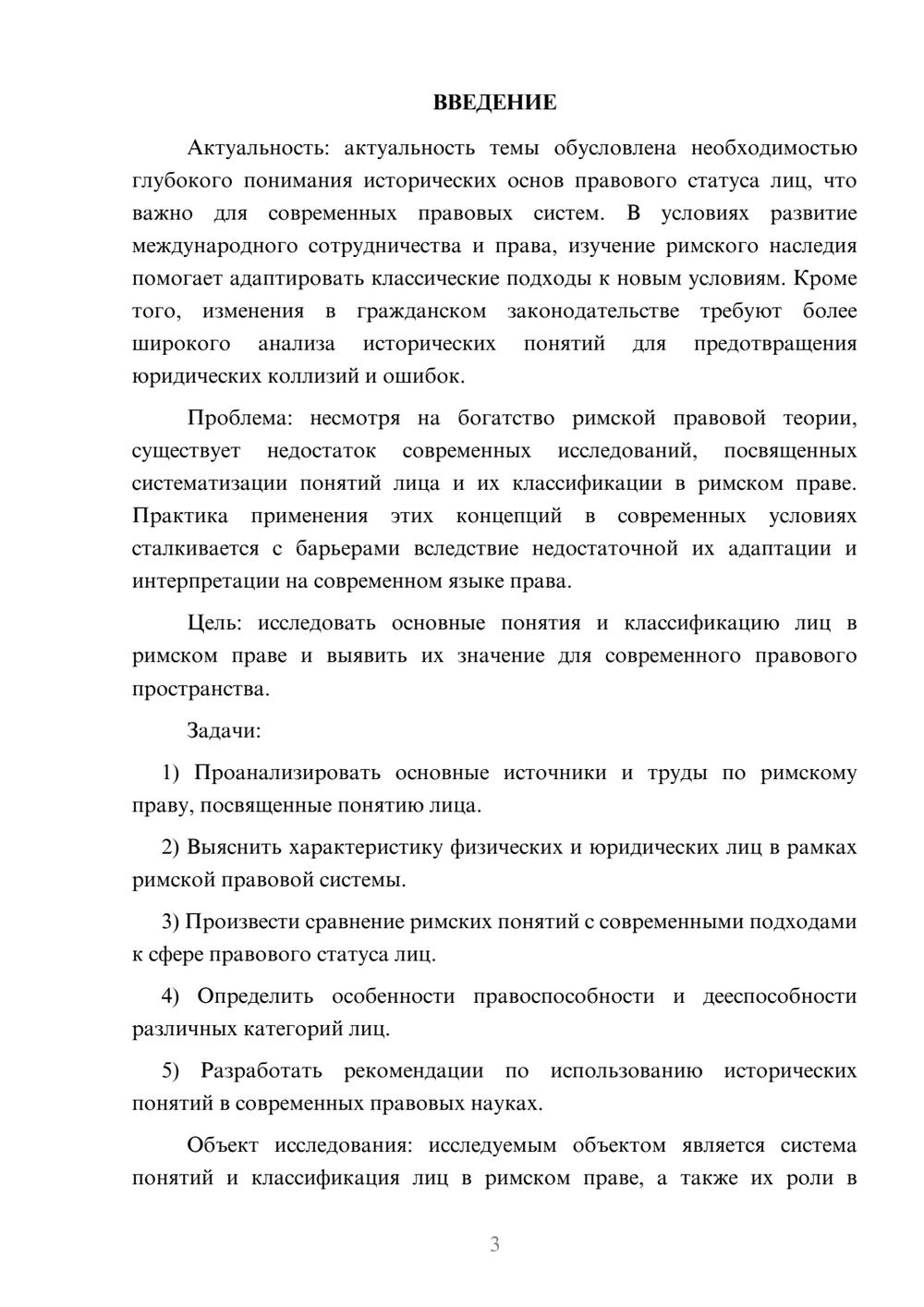 ВВЕДЕНИЕ

Актуальность: актуальность темы обусловлена необходимостью глубокого понимания исторических основ правового статуса лиц, что важно для современных правовых систем. В условиях развитие международного сотрудничества и права, изучение римского наследия помогает адаптировать классические подходы к новым условиям. Кроме того, изменения в гражданском законодательстве требуют более широкого анализа исторических понятий для предотвращения юридических коллизий и ошибок.

Проблема: несмотря на богатство римской правовой теории, существует недостаток современных исследований, посвященных систематизации понятий лица и их классификации в римском праве. Практика применения этих концепций в современных условиях сталкивается с барьерами вследствие недостаточной их адаптации и интерпретации на современном языке права.

Цель: исследовать основные понятия и классификацию лиц в римском праве и выявить их значение для современного правового пространства.

Задачи:

1) Проанализировать основные источники и труды по римскому праву, посвященные понятию лица.

2) Выяснить характеристику физических и юридических лиц в рамках римской правовой системы.

3) Произвести сравнение римских понятий с современными подходами к сфере правового статуса лиц.

4) Определить особенности правоспособности и дееспособности различных категорий лиц.

5) Разработать рекомендации по использованию исторических понятий в современных правовых науках.

Объект исследования: исследуемым объектом является система понятий и классификация лиц в римском праве, а также их роли в

3